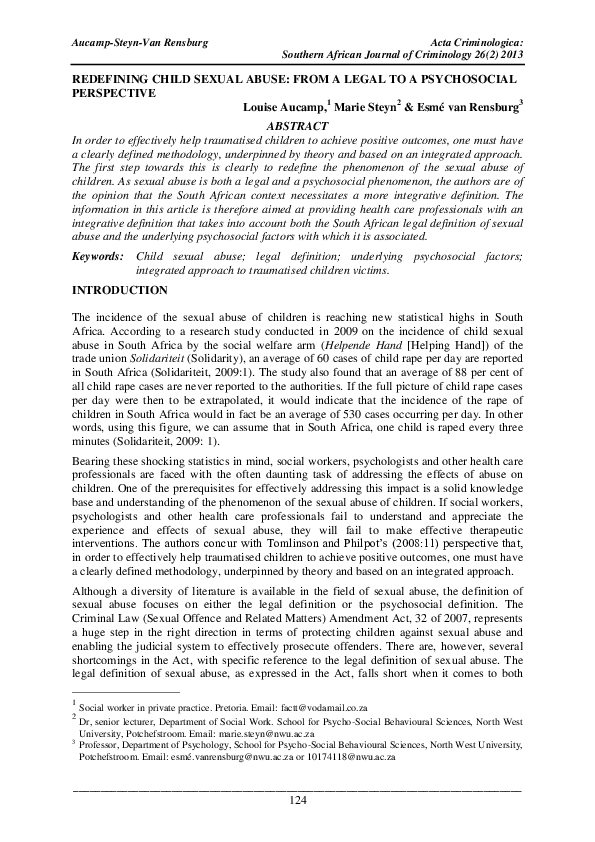 Aucamp-Steyn-Van Rensburg

Acta Criminologica: Southern African Journal of Criminology 26(2) 2013

REDEFINING CHILD SEXUAL ABUSE: FROM A LEGAL TO A PSYCHOSOCIAL PERSPECTIVE

Louise Aucamp,$^1$ Marie Steyn$^2$ & Esmé van Rensburg$^3$

ABSTRACT

In order to effectively help traumatised children to achieve positive outcomes, one must have a clearly defined methodology, underpinned by theory and based on an integrated approach. The first step towards this is clearly to redefine the phenomenon of the sexual abuse of children. As sexual abuse is both a legal and a psychosocial phenomenon, the authors are of the opinion that the South African context necessitates a more integrative definition. The information in this article is therefore aimed at providing health care professionals with an integrative definition that takes into account both the South African legal definition of sexual abuse and the underlying psychosocial factors with which it is associated.

Keywords: Child sexual abuse; legal definition; underlying psychosocial factors; integrated approach to traumatised children victims.

INTRODUCTION

The incidence of the sexual abuse of children is reaching new statistical highs in South Africa. According to a research study conducted in 2009 on the incidence of child sexual abuse in South Africa by the social welfare arm (Helpende Hand [Helping Hand]) of the trade union Solidariteit (Solidarity), an average of 60 cases of child rape per day are reported in South Africa (Solidariteit, 2009:1). The study also found that an average of 88 per cent of all child rape cases are never reported to the authorities. If the full picture of child rape cases per day were then to be extrapolated, it would indicate that the incidence of the rape of children in South Africa would in fact be an average of 530 cases occurring per day. In other words, using this figure, we can assume that in South Africa, one child is raped every three minutes (Solidariteit, 2009: 1).

Bearing these shocking statistics in mind, social workers, psychologists and other health care professionals are faced with the often daunting task of addressing the effects of abuse on children. One of the prerequisites for effectively addressing this impact is a solid knowledge base and understanding of the phenomenon of the sexual abuse of children. If social workers, psychologists and other health care professionals fail to understand and appreciate the experience and effects of sexual abuse, they will fail to make effective therapeutic interventions. The authors concur with Tomlinson and Philpot's (2008:11) perspective that, in order to effectively help traumatised children to achieve positive outcomes, one must have a clearly defined methodology, underpinned by theory and based on an integrated approach.

Although a diversity of literature is available in the field of sexual abuse, the definition of sexual abuse focuses on either the legal definition or the psychosocial definition. The Criminal Law (Sexual Offence and Related Matters) Amendment Act, 32 of 2007, represents a huge step in the right direction in terms of protecting children against sexual abuse and enabling the judicial system to effectively prosecute offenders. There are, however, several shortcomings in the Act, with specific reference to the legal definition of sexual abuse. The legal definition of sexual abuse, as expressed in the Act, falls short when it comes to both

$^1$ Social worker in private practice. Pretoria. Email: factt@vodamail.co.za
$^2$ Dr, senior lecturer, Department of Social Work. School for Psycho-Social Behavioural Sciences, North West University, Potchefstroom. Email: marie.steyn@nwu.ac.za
$^3$ Professor, Department of Psychology, School for Psycho-Social Behavioural Sciences, North West University, Potchefstroom. Email: esmé.vanrensburg@nwu.ac.za or 10174118@nwu.ac.za

124